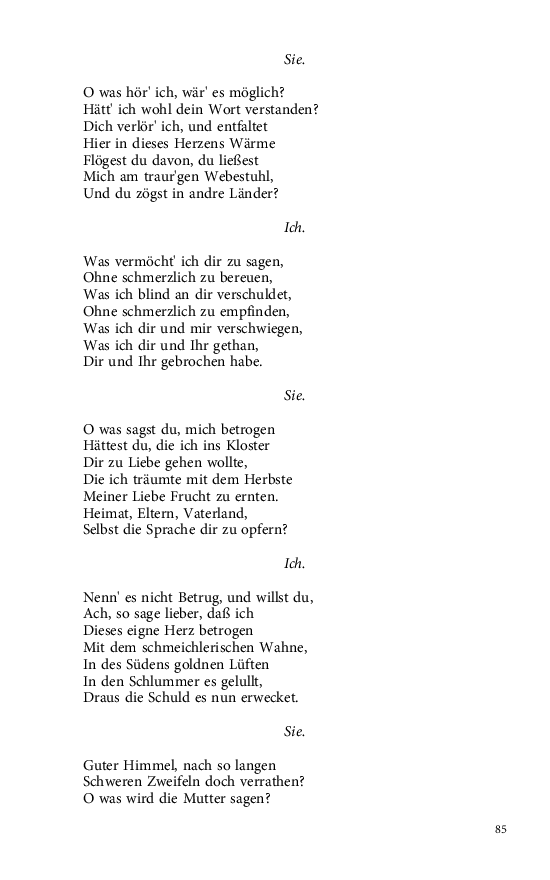 Sie.

O was hör' ich, wär' es möglich?
Hätt' ich wohl dein Wort verstanden?
Dich verlör' ich, und entfaltet
Hier in dieses Herzens Wärme
Flögest du davon, du ließest
Mich am traur'gen Webestuhl,
Und du zögst in andre Länder?

Ich.

Was vermöcht' ich dir zu sagen,
Ohne schmerzlich zu bereuen,
Was ich blind an dir verschuldet,
Ohne schmerzlich zu empfinden,
Was ich dir und mir verschwiegen,
Was ich dir und Ihr gethan,
Dir und Ihr gebrochen habe.

Sie.

O was sagst du, mich betrogen
Hättest du, die ich ins Kloster
Dir zu Liebe gehen wollte,
Die ich träumte mit dem Herbste
Meiner Liebe Frucht zu ernten.
Heimat, Eltern, Vaterland,
Selbst die Sprache dir zu opfern?

Ich.

Nenn' es nicht Betrug, und willst du,
Ach, so sage lieber, daß ich
Dieses eigne Herz betrogen
Mit dem schmeichlerischen Wahne,
In des Südens goldnen Lüften
In den Schlummer es gelullt,
Draus die Schuld es nun erwecket.

Sie.

Guter Himmel, nach so langen
Schweren Zweifeln doch verrathen?
O was wird die Mutter sagen?

85